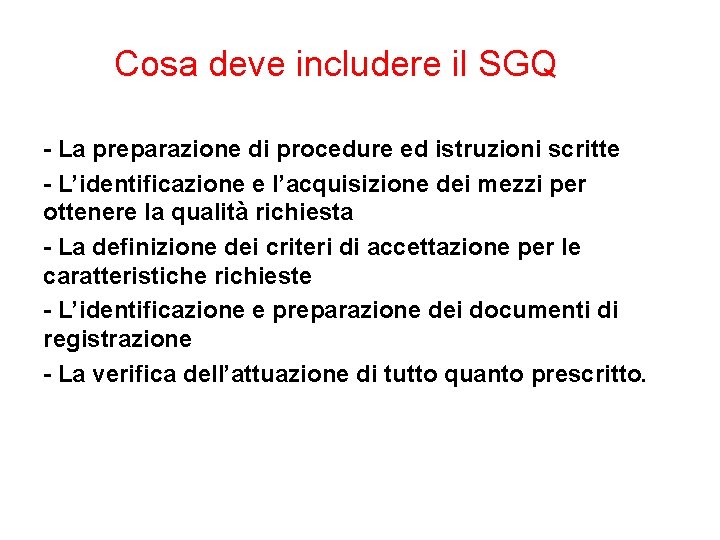 Cosa deve includere il SGQ

- La preparazione di procedure ed istruzioni scritte

- L’identificazione e l’acquisizione dei mezzi per ottenere la qualità richiesta

- La definizione dei criteri di accettazione per le caratteristiche richieste

- L’identificazione e preparazione dei documenti di registrazione

- La verifica dell’attuazione di tutto quanto prescritto.